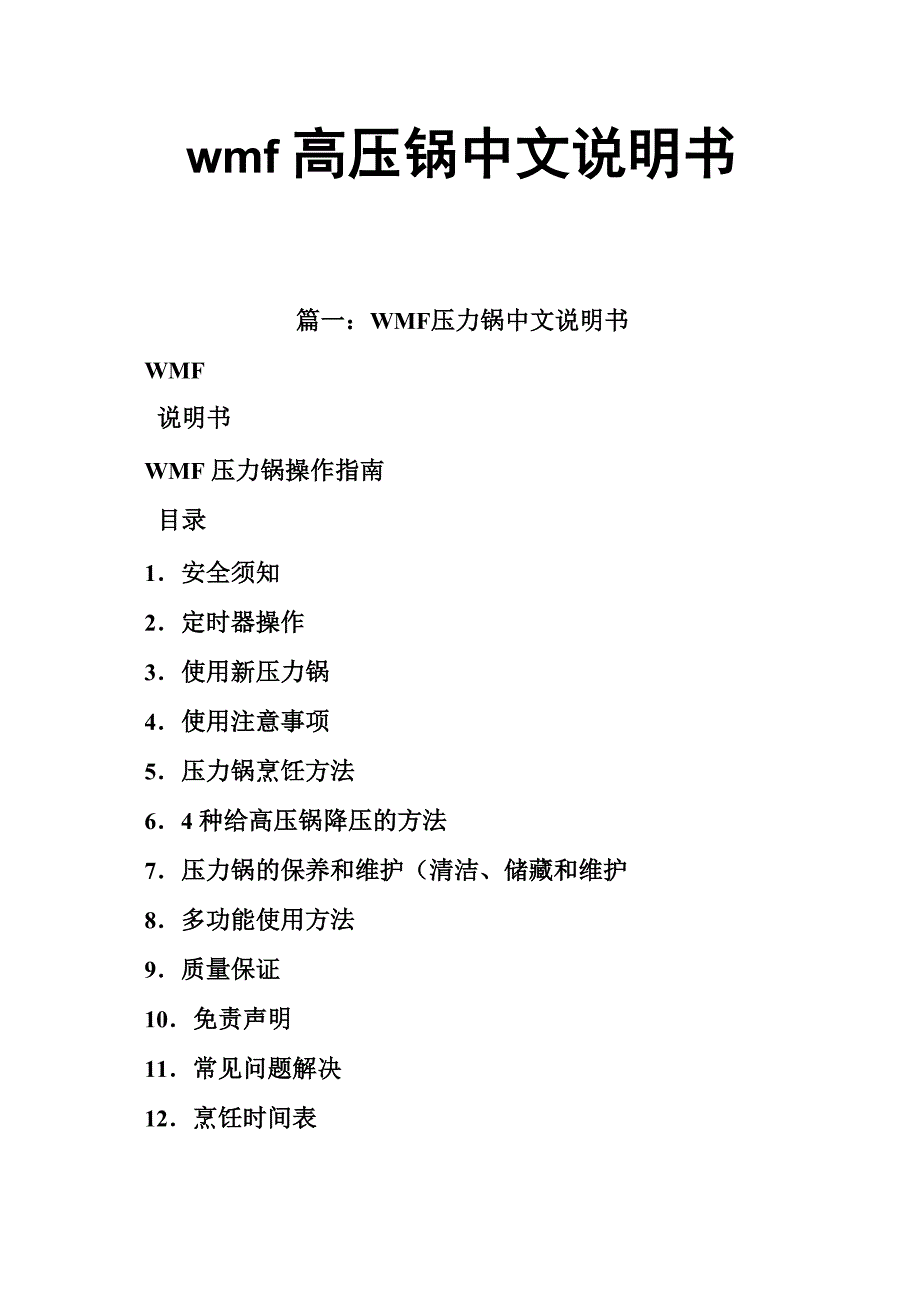 wmf 高压锅中文说明书

篇一：WMF压力锅中文说明书

WMF

说明书

WMF 压力锅操作指南

目录

1．安全须知

2．定时器操作

3．使用新压力锅

4．使用注意事项

5．压力锅烹饪方法

6．4 种给高压锅降压的方法

7．压力锅的保养和维护（清洁、储藏和维护

8．多功能使用方法

9．质量保证

10．免责声明

11．常见问题解决

12．烹饪时间表